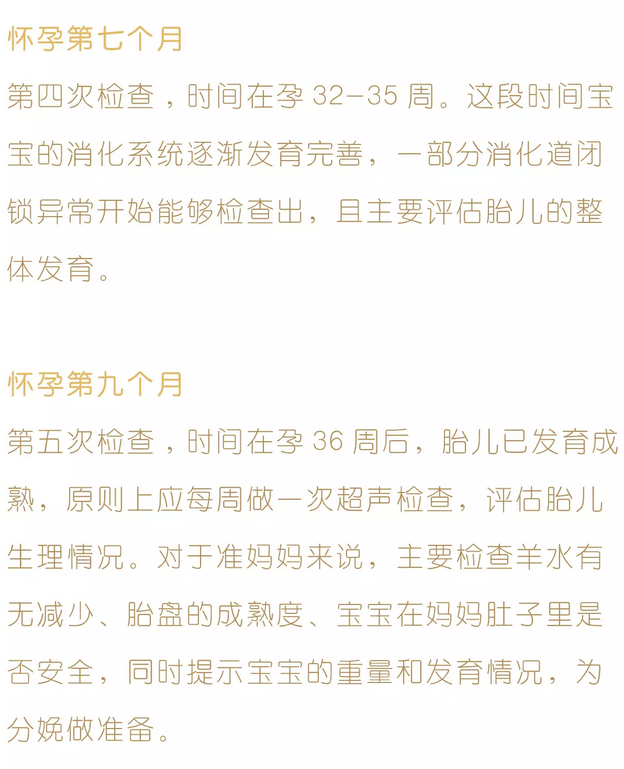 怀孕第七个月

第四次检查，时间在孕32-35周。这段时间宝宝的消化系统逐渐发育完善，一部分消化道闭锁异常开始能够检查出，且主要评估胎儿的整体发育。

怀孕第九个月

第五次检查，时间在孕36周后，胎儿已发育成熟，原则上应每周做一次超声检查，评估胎儿生理情况。对于准妈妈来说，主要检查羊水有无减少、胎盘的成熟度、宝宝在妈妈肚子里是否安全，同时提示宝宝的重量和发育情况，为分娩做准备。